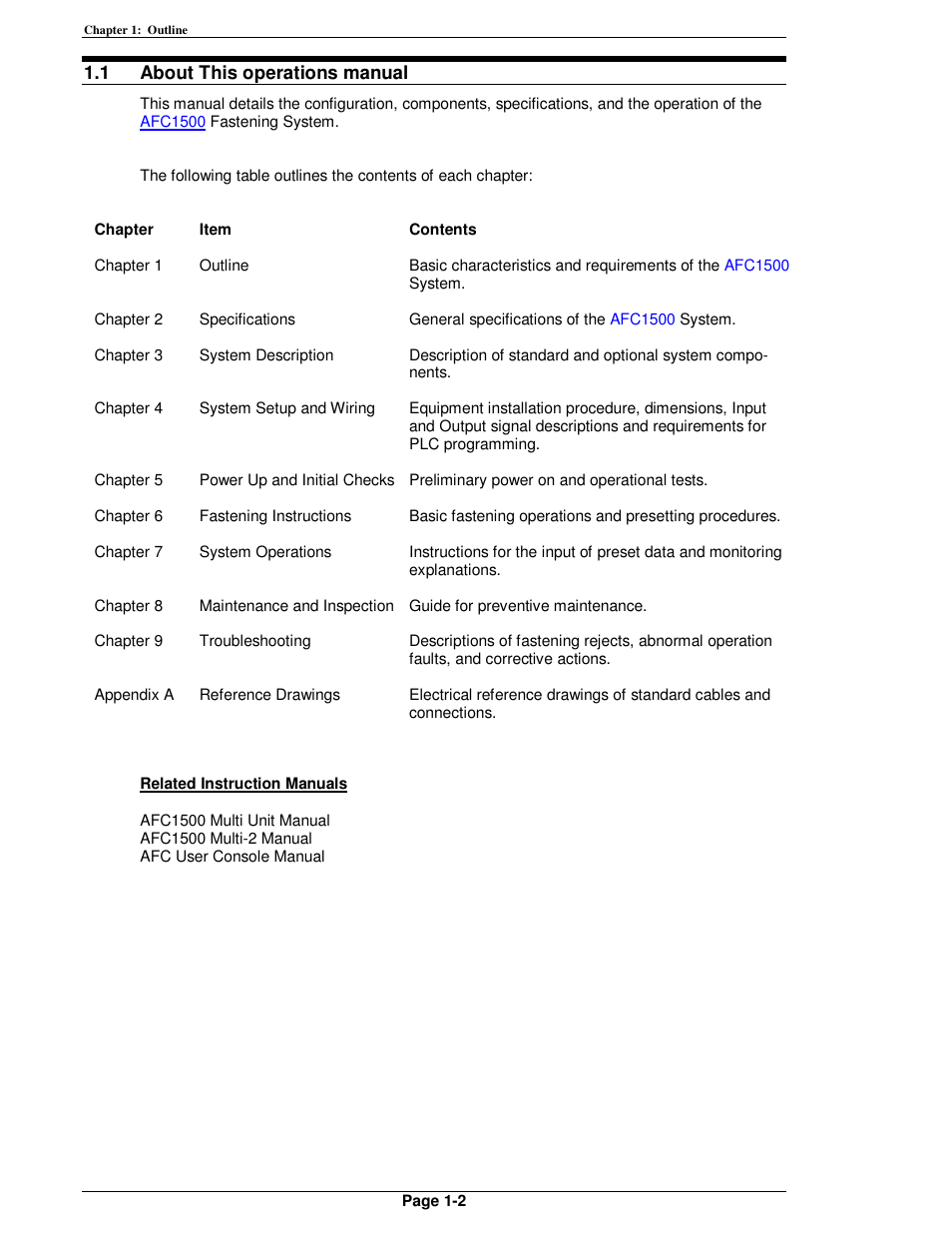 Chapter 1: Outline

1.1 About This operations manual

This manual details the configuration, components, specifications, and the operation of the AFC1500 Fastening System.

The following table outlines the contents of each chapter:

| Chapter | Item | Contents |
|---|---|---|
| Chapter 1 | Outline | Basic characteristics and requirements of the AFC1500 System. |
| Chapter 2 | Specifications | General specifications of the AFC1500 System. |
| Chapter 3 | System Description | Description of standard and optional system components. |
| Chapter 4 | System Setup and Wiring | Equipment installation procedure, dimensions, Input and Output signal descriptions and requirements for PLC programming. |
| Chapter 5 | Power Up and Initial Checks | Preliminary power on and operational tests. |
| Chapter 6 | Fastening Instructions | Basic fastening operations and presetting procedures. |
| Chapter 7 | System Operations | Instructions for the input of preset data and monitoring explanations. |
| Chapter 8 | Maintenance and Inspection | Guide for preventive maintenance. |
| Chapter 9 | Troubleshooting | Descriptions of fastening rejects, abnormal operation faults, and corrective actions. |
| Appendix A | Reference Drawings | Electrical reference drawings of standard cables and connections. |

Related Instruction Manuals

AFC1500 Multi Unit Manual
AFC1500 Multi-2 Manual
AFC User Console Manual

Page 1-2